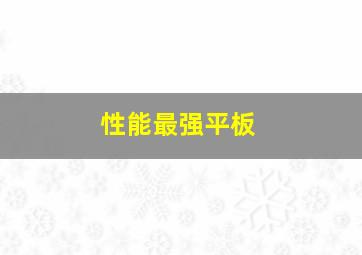 性能最强平板